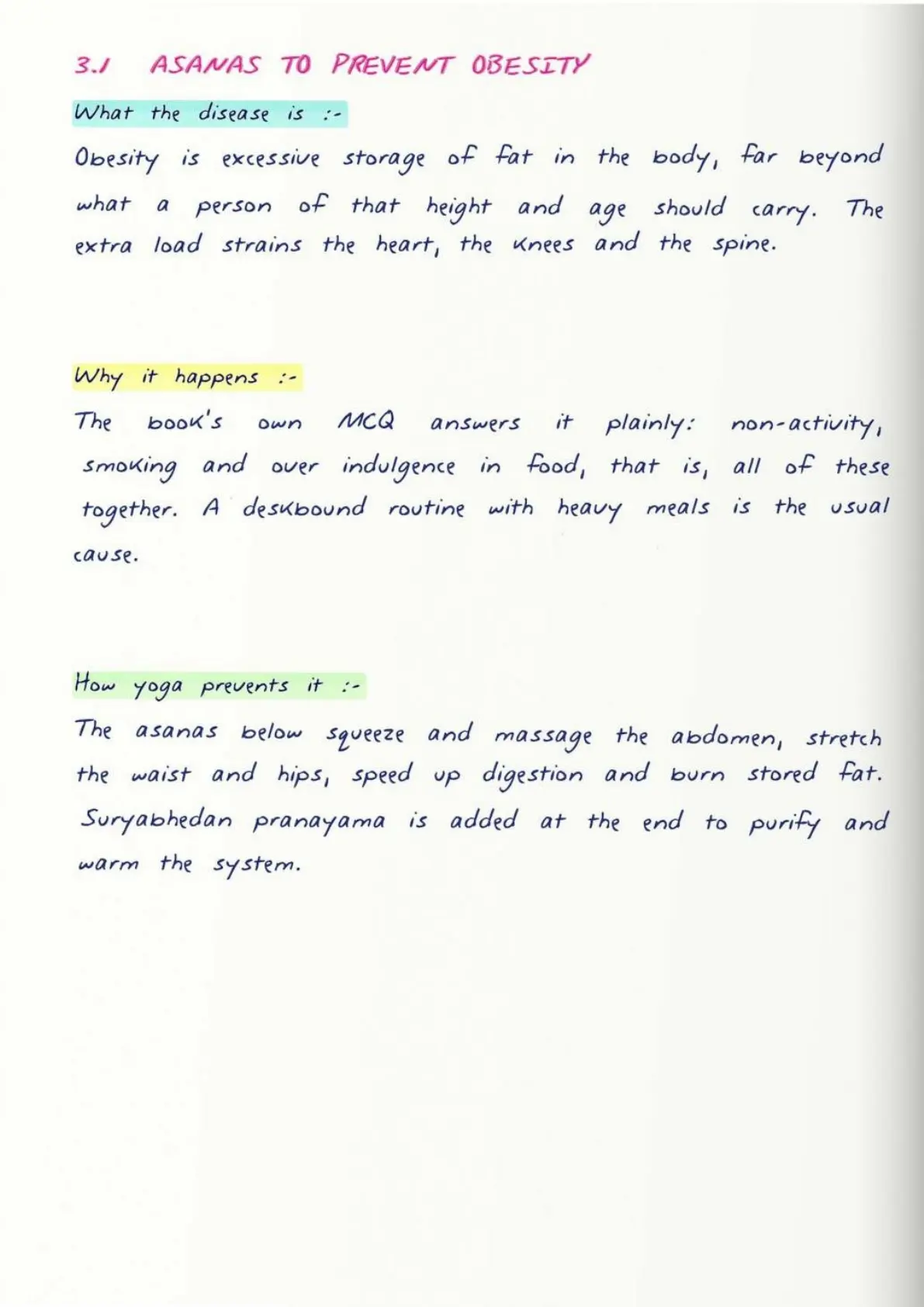 3.1 ASANAS TO PREVENT OBESITY

What the disease is :-

Obesity is excessive storage of fat in the body, far beyond what a person of that height and age should carry. The extra load strains the heart, the knees and the spine.

Why it happens :-

The book's own MCQ answers it plainly: non-activity, smoking and over indulgence in food, that is, all of these together. A deskbound routine with heavy meals is the usual cause.

How yoga prevents it :-

The asanas below squeeze and massage the abdomen, stretch the waist and hips, speed up digestion and burn stored fat. Suryabhedan pranayama is added at the end to purify and warm the system.